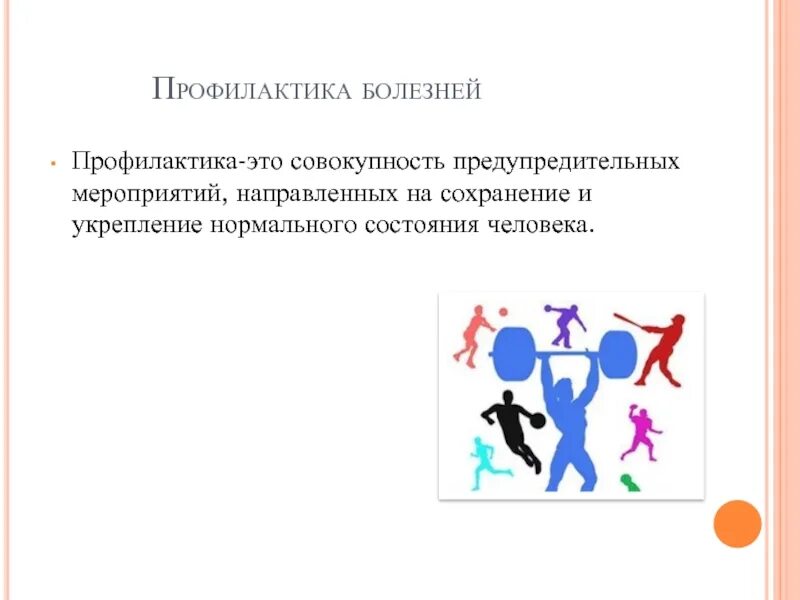 Профилактика болезней

• Профилактика-это совокупность предупредительных мероприятий, направленных на сохранение и укрепление нормального состояния человека.